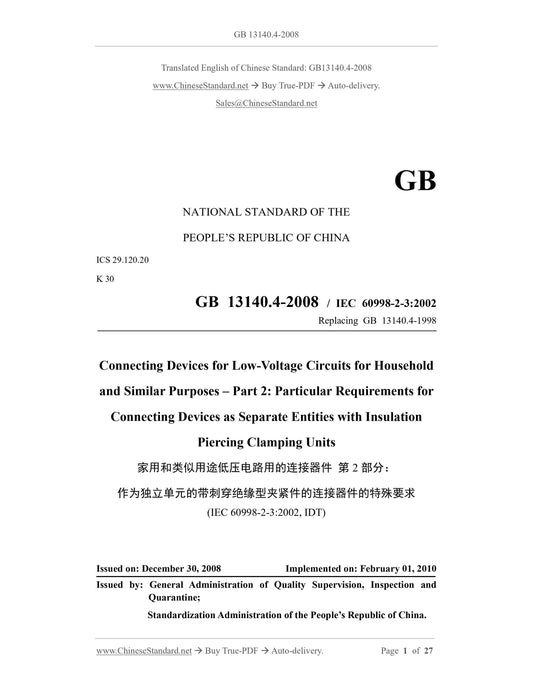 GB 13140.4-2008

Translated English of Chinese Standard: GB13140.4-2008
www.ChineseStandard.net → Buy True-PDF → Auto-delivery.
Sales@ChineseStandard.net

GB

NATIONAL STANDARD OF THE
PEOPLE'S REPUBLIC OF CHINA

ICS 29.120.20
K 30

GB 13140.4-2008 / IEC 60998-2-3:2002
Replacing GB 13140.4-1998

Connecting Devices for Low-Voltage Circuits for Household and Similar Purposes – Part 2: Particular Requirements for Connecting Devices as Separate Entities with Insulation Piercing Clamping Units

家用和类似用途低压电路用的连接器件 第 2 部分：
作为独立单元的带刺穿绝缘型夹紧件的连接器件的特殊要求
(IEC 60998-2-3:2002, IDT)

Issued on: December 30, 2008 Implemented on: February 01, 2010

Issued by: General Administration of Quality Supervision, Inspection and Quarantine;
Standardization Administration of the People's Republic of China.

www.ChineseStandard.net → Buy True-PDF → Auto-delivery. Page 1 of 27